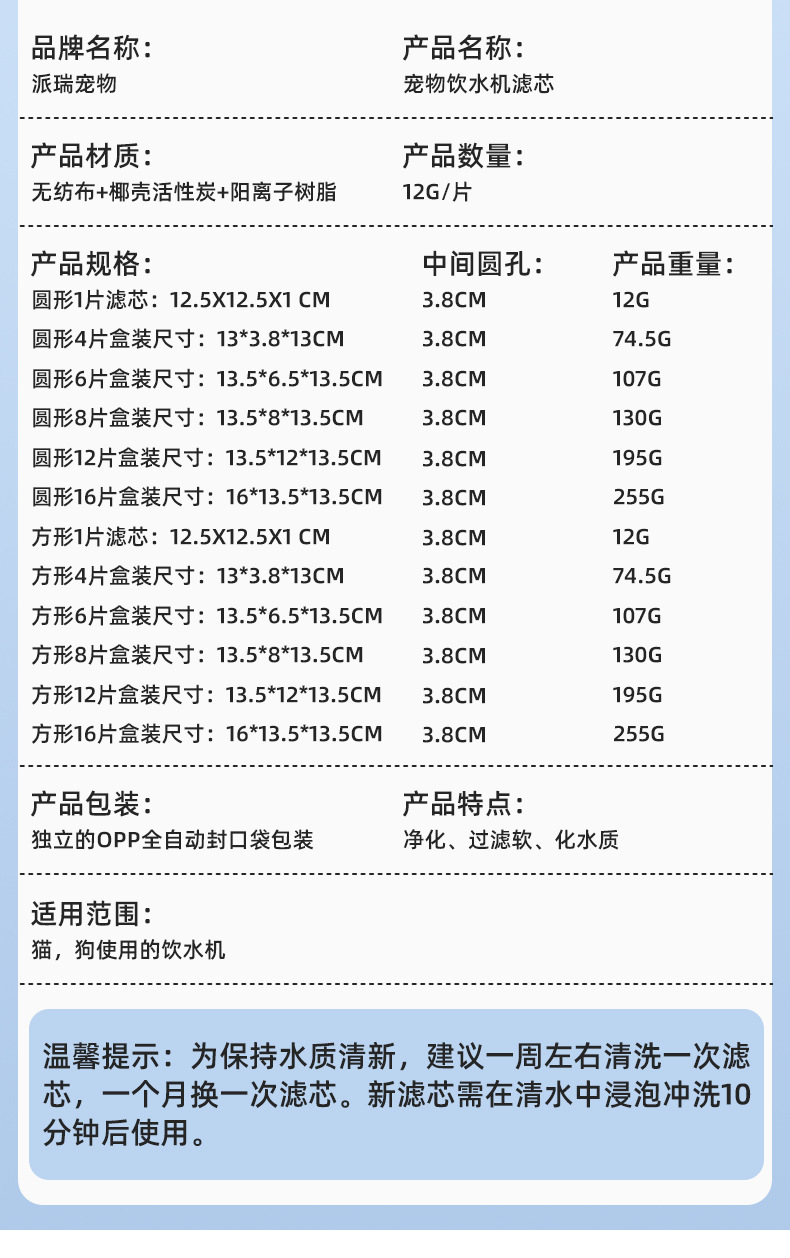 品牌名称：
派瑞宠物

产品名称：
宠物饮水机滤芯

产品材质：
无纺布+椰壳活性炭+阳离子树脂

产品数量：
12G/片

| 产品规格： | 中间圆孔： | 产品重量： |
|---|---|---|
| 圆形1片滤芯：12.5X12.5X1 CM | 3.8CM | 12G |
| 圆形4片盒装尺寸：13*3.8*13CM | 3.8CM | 74.5G |
| 圆形6片盒装尺寸：13.5*6.5*13.5CM | 3.8CM | 107G |
| 圆形8片盒装尺寸：13.5*8*13.5CM | 3.8CM | 130G |
| 圆形12片盒装尺寸：13.5*12*13.5CM | 3.8CM | 195G |
| 圆形16片盒装尺寸：16*13.5*13.5CM | 3.8CM | 255G |
| 方形1片滤芯：12.5X12.5X1 CM | 3.8CM | 12G |
| 方形4片盒装尺寸：13*3.8*13CM | 3.8CM | 74.5G |
| 方形6片盒装尺寸：13.5*6.5*13.5CM | 3.8CM | 107G |
| 方形8片盒装尺寸：13.5*8*13.5CM | 3.8CM | 130G |
| 方形12片盒装尺寸：13.5*12*13.5CM | 3.8CM | 195G |
| 方形16片盒装尺寸：16*13.5*13.5CM | 3.8CM | 255G |

产品包装：
独立的OPP全自动封口袋包装

产品特点：
净化、过滤软、化水质

适用范围：
猫，狗使用的饮水机

温馨提示：为保持水质清新，建议一周左右清洗一次滤芯，一个月换一次滤芯。新滤芯需在清水中浸泡冲洗10分钟后使用。